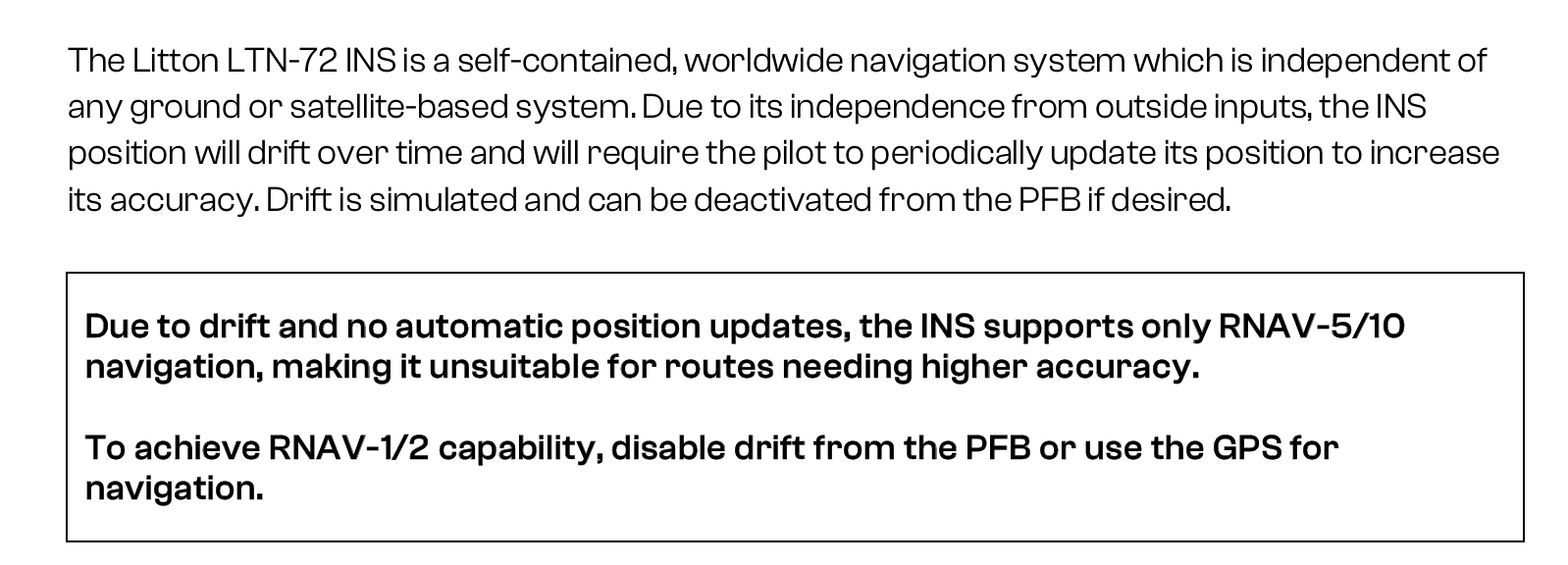 The Litton LTN-72 INS is a self-contained, worldwide navigation system which is independent of any ground or satellite-based system. Due to its independence from outside inputs, the INS position will drift over time and will require the pilot to periodically update its position to increase its accuracy. Drift is simulated and can be deactivated from the PFB if desired.

Due to drift and no automatic position updates, the INS supports only RNAV-5/10 navigation, making it unsuitable for routes needing higher accuracy.

To achieve RNAV-1/2 capability, disable drift from the PFB or use the GPS for navigation.